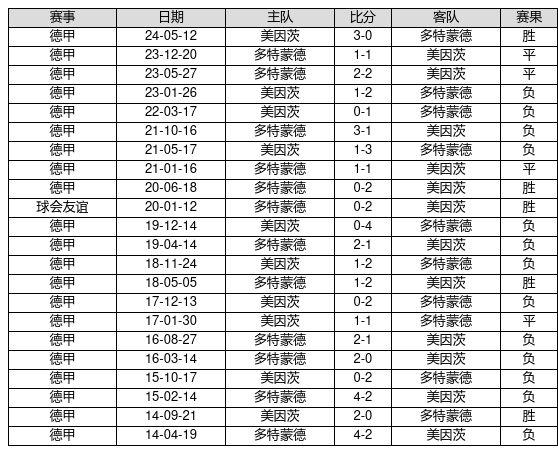 | 赛事 | 日期 | 主队 | 比分 | 客队 | 赛果 |
|---|---|---|---|---|---|
| 德甲 | 24-05-12 | 美因茨 | 3-0 | 多特蒙德 | 胜 |
| 德甲 | 23-12-20 | 多特蒙德 | 1-1 | 美因茨 | 平 |
| 德甲 | 23-05-27 | 多特蒙德 | 2-2 | 美因茨 | 平 |
| 德甲 | 23-01-26 | 美因茨 | 1-2 | 多特蒙德 | 负 |
| 德甲 | 22-03-17 | 美因茨 | 0-1 | 多特蒙德 | 负 |
| 德甲 | 21-10-16 | 多特蒙德 | 3-1 | 美因茨 | 负 |
| 德甲 | 21-05-17 | 美因茨 | 1-3 | 多特蒙德 | 负 |
| 德甲 | 21-01-16 | 多特蒙德 | 1-1 | 美因茨 | 平 |
| 德甲 | 20-06-18 | 多特蒙德 | 0-2 | 美因茨 | 胜 |
| 球会友谊 | 20-01-12 | 多特蒙德 | 0-2 | 美因茨 | 胜 |
| 德甲 | 19-12-14 | 美因茨 | 0-4 | 多特蒙德 | 负 |
| 德甲 | 19-04-14 | 多特蒙德 | 2-1 | 美因茨 | 负 |
| 德甲 | 18-11-24 | 美因茨 | 1-2 | 多特蒙德 | 负 |
| 德甲 | 18-05-05 | 多特蒙德 | 1-2 | 美因茨 | 胜 |
| 德甲 | 17-12-13 | 美因茨 | 0-2 | 多特蒙德 | 负 |
| 德甲 | 17-01-30 | 美因茨 | 1-1 | 多特蒙德 | 平 |
| 德甲 | 16-08-27 | 多特蒙德 | 2-1 | 美因茨 | 负 |
| 德甲 | 16-03-14 | 多特蒙德 | 2-0 | 美因茨 | 负 |
| 德甲 | 15-10-17 | 美因茨 | 0-2 | 多特蒙德 | 负 |
| 德甲 | 15-02-14 | 多特蒙德 | 4-2 | 美因茨 | 负 |
| 德甲 | 14-09-21 | 美因茨 | 2-0 | 多特蒙德 | 胜 |
| 德甲 | 14-04-19 | 多特蒙德 | 4-2 | 美因茨 | 负 |